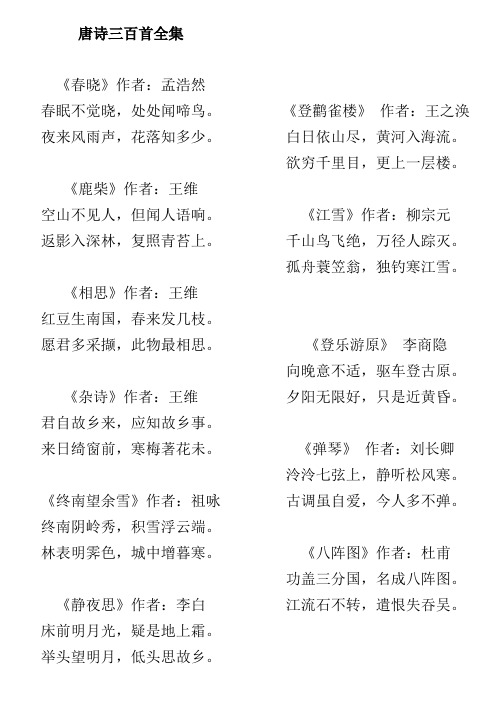 唐诗三百首全集

《春晓》作者：孟浩然
春眠不觉晓，处处闻啼鸟。
夜来风雨声，花落知多少。

《鹿柴》作者：王维
空山不见人，但闻人语响。
返影入深林，复照青苔上。

《相思》作者：王维
红豆生南国，春来发几枝。
愿君多采撷，此物最相思。

《杂诗》作者：王维
君自故乡来，应知故乡事。
来日绮窗前，寒梅著花未。

《终南望余雪》作者：祖咏
终南阴岭秀，积雪浮云端。
林表明霁色，城中增暮寒。

《静夜思》作者：李白
床前明月光，疑是地上霜。
举头望明月，低头思故乡。

《登鹳雀楼》 作者：王之涣
白日依山尽，黄河入海流。
欲穷千里目，更上一层楼。

《江雪》作者：柳宗元
千山鸟飞绝，万径人踪灭。
孤舟蓑笠翁，独钓寒江雪。

《登乐游原》 李商隐
向晚意不适，驱车登古原。
夕阳无限好，只是近黄昏。

《弹琴》 作者：刘长卿
泠泠七弦上，静听松风寒。
古调虽自爱，今人多不弹。

《八阵图》作者：杜甫
功盖三分国，名成八阵图。
江流石不转，遗恨失吞吴。